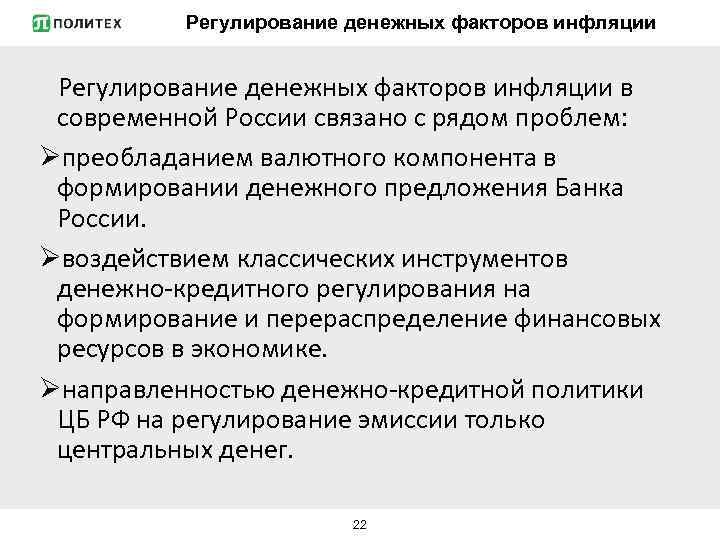 ПОЛИТЕХ

Регулирование денежных факторов инфляции

Регулирование денежных факторов инфляции в современной России связано с рядом проблем:

➢преобладанием валютного компонента в формировании денежного предложения Банка России.

➢воздействием классических инструментов денежно-кредитного регулирования на формирование и перераспределение финансовых ресурсов в экономике.

➢направленностью денежно-кредитной политики ЦБ РФ на регулирование эмиссии только центральных денег.

22